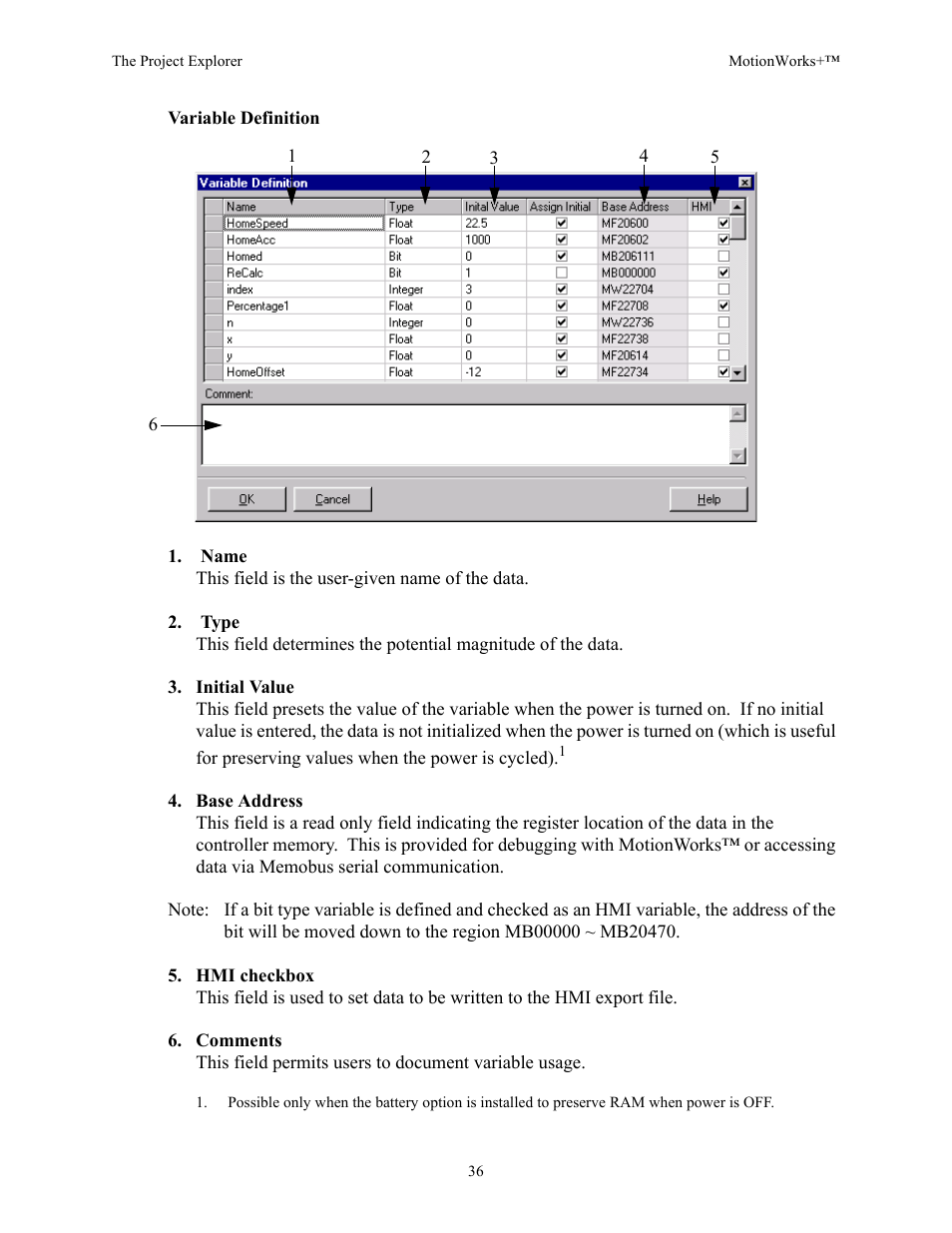 The Project Explorer MotionWorks+™

Variable Definition

1 2 3 4 5

Variable Definition

| Name | Type | Inital Value | Assign Initial | Base Address | HMI |
|---|---|---|---|---|---|
| HomeSpeed | Float | 22.5 | ☑ | MF20600 | ☑ |
| HomeAcc | Float | 1000 | ☑ | MF20602 | ☑ |
| Homed | Bit | 0 | ☑ | MB206111 | ☐ |
| ReCalc | Bit | 1 | ☐ | MB000000 | ☑ |
| index | Integer | 3 | ☑ | MW22704 | ☐ |
| Percentage1 | Float | 0 | ☑ | MF22708 | ☑ |
| n | Integer | 0 | ☑ | MW22736 | ☐ |
| x | Float | 0 | ☑ | MF22738 | ☐ |
| y | Float | 0 | ☑ | MF20614 | ☐ |
| HomeOffset | Float | -12 | ☑ | MF22734 | ☑ |

Comment:

6

OK Cancel Help

1. Name
This field is the user-given name of the data.

2. Type
This field determines the potential magnitude of the data.

3. Initial Value
This field presets the value of the variable when the power is turned on. If no initial value is entered, the data is not initialized when the power is turned on (which is useful for preserving values when the power is cycled).$^1$

4. Base Address
This field is a read only field indicating the register location of the data in the controller memory. This is provided for debugging with MotionWorks™ or accessing data via Memobus serial communication.

Note: If a bit type variable is defined and checked as an HMI variable, the address of the bit will be moved down to the region MB00000 ~ MB20470.

5. HMI checkbox
This field is used to set data to be written to the HMI export file.

6. Comments
This field permits users to document variable usage.

1. Possible only when the battery option is installed to preserve RAM when power is OFF.

36